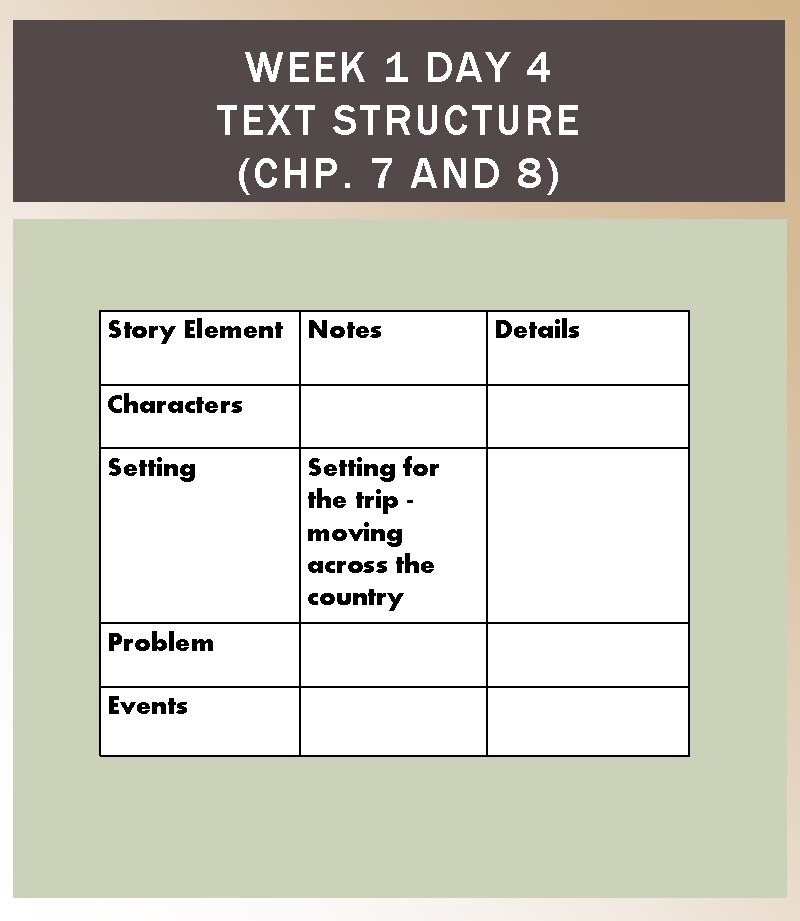 WEEK 1 DAY 4
TEXT STRUCTURE
(CHP. 7 AND 8)

| Story Element | Notes | Details |
|---|---|---|
| Characters | | |
| Setting | Setting for the trip - moving across the country | |
| Problem | | |
| Events | | |